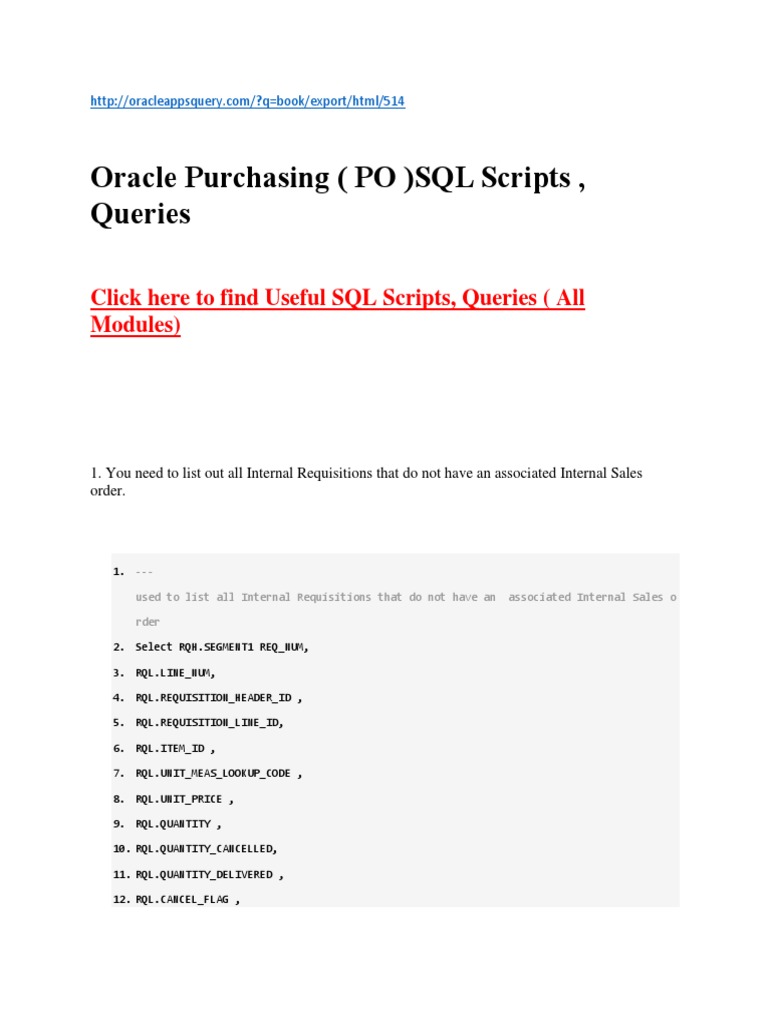 http://oracleappsquery.com/?q=book/export/html/514

Oracle Purchasing ( PO )SQL Scripts , Queries

Click here to find Useful SQL Scripts, Queries ( All Modules)

1. You need to list out all Internal Requisitions that do not have an associated Internal Sales order.

1. ---
used to list all Internal Requisitions that do not have an associated Internal Sales o
rder
2. Select RQH.SEGMENT1 REQ_NUM,
3. RQL.LINE_NUM,
4. RQL.REQUISITION_HEADER_ID ,
5. RQL.REQUISITION_LINE_ID,
6. RQL.ITEM_ID ,
7. RQL.UNIT_MEAS_LOOKUP_CODE ,
8. RQL.UNIT_PRICE ,
9. RQL.QUANTITY ,
10. RQL.QUANTITY_CANCELLED,
11. RQL.QUANTITY_DELIVERED ,
12. RQL.CANCEL_FLAG ,